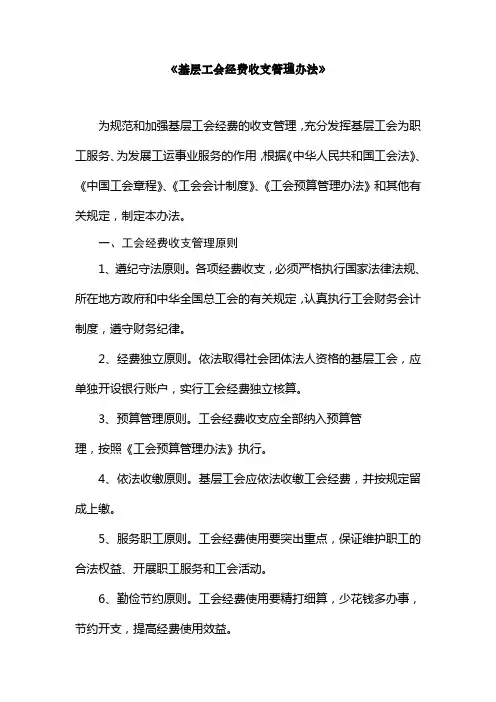 《基层工会经费收支管理办法》

为规范和加强基层工会经费的收支管理，充分发挥基层工会为职工服务、为发展工运事业服务的作用，根据《中华人民共和国工会法》、《中国工会章程》、《工会会计制度》、《工会预算管理办法》和其他有关规定，制定本办法。

一、工会经费收支管理原则

1、遵纪守法原则。各项经费收支，必须严格执行国家法律法规、所在地方政府和中华全国总工会的有关规定，认真执行工会财务会计制度，遵守财务纪律。

2、经费独立原则。依法取得社会团体法人资格的基层工会，应单独开设银行账户，实行工会经费独立核算。

3、预算管理原则。工会经费收支应全部纳入预算管理，按照《工会预算管理办法》执行。

4、依法收缴原则。基层工会应依法收缴工会经费，并按规定留成上缴。

5、服务职工原则。工会经费使用要突出重点，保证维护职工的合法权益、开展职工服务和工会活动。

6、勤俭节约原则。工会经费使用要精打细算，少花钱多办事，节约开支，提高经费使用效益。